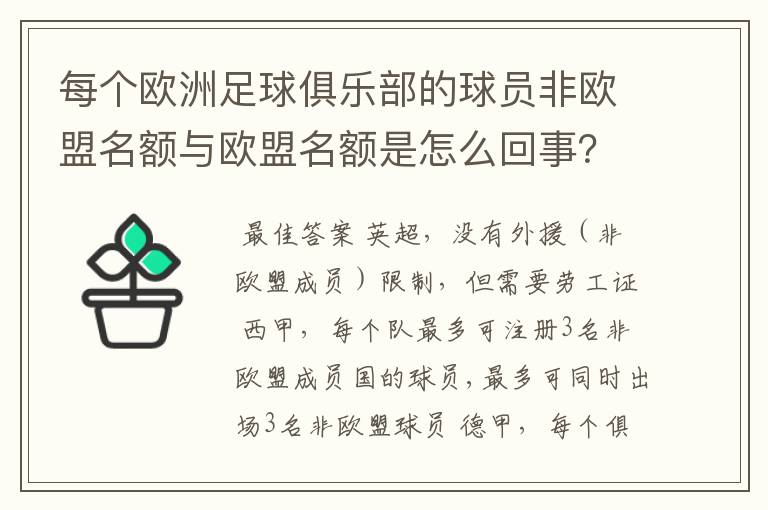 每个欧洲足球俱乐部的球员非欧盟名额与欧盟名额是怎么回事?

最佳答案 英超，没有外援（非欧盟成员）限制，但需要劳工证 西甲，每个队最多可注册3名非欧盟成员国的球员，最多可同时出场3名非欧盟球员 德甲，每个俱